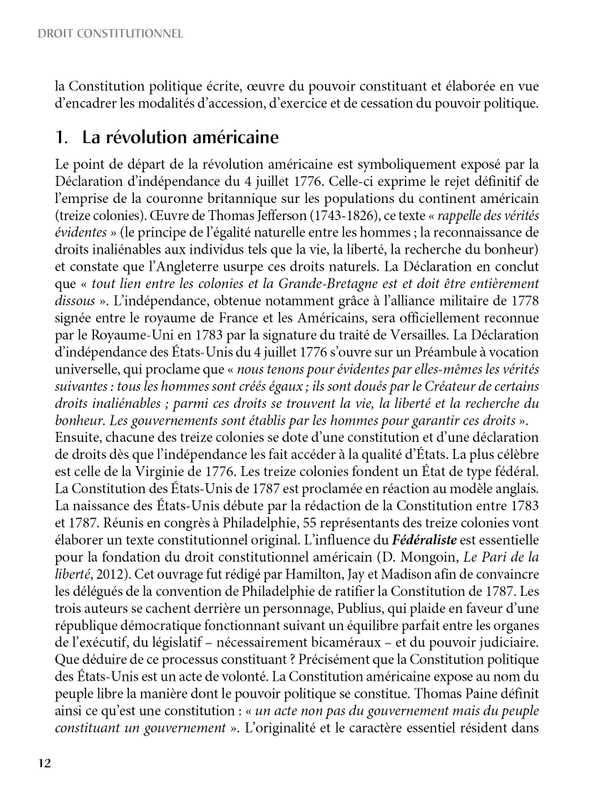 DROIT CONSTITUTIONNEL

la Constitution politique écrite, œuvre du pouvoir constituant et élaborée en vue d'encadrer les modalités d'accession, d'exercice et de cessation du pouvoir politique.

1. La révolution américaine

Le point de départ de la révolution américaine est symboliquement exposé par la Déclaration d'indépendance du 4 juillet 1776. Celle-ci exprime le rejet définitif de l'emprise de la couronne britannique sur les populations du continent américain (treize colonies). Œuvre de Thomas Jefferson (1743-1826), ce texte « rappelle des vérités évidentes » (le principe de l'égalité naturelle entre les hommes ; la reconnaissance de droits inaliénables aux individus tels que la vie, la liberté, la recherche du bonheur) et constate que l'Angleterre usurpe ces droits naturels. La Déclaration en conclut que « tout lien entre les colonies et la Grande-Bretagne est et doit être entièrement dissous ». L'indépendance, obtenue notamment grâce à l'alliance militaire de 1778 signée entre le royaume de France et les Américains, sera officiellement reconnue par le Royaume-Uni en 1783 par la signature du traité de Versailles. La Déclaration d'indépendance des États-Unis du 4 juillet 1776 s'ouvre sur un Préambule à vocation universelle, qui proclame que « nous tenons pour évidentes par elles-mêmes les vérités suivantes : tous les hommes sont créés égaux ; ils sont doués par le Créateur de certains droits inaliénables ; parmi ces droits se trouvent la vie, la liberté et la recherche du bonheur. Les gouvernements sont établis par les hommes pour garantir ces droits ».
Ensuite, chacune des treize colonies se dote d'une constitution et d'une déclaration de droits dès que l'indépendance les fait accéder à la qualité d'États. La plus célèbre est celle de la Virginie de 1776. Les treize colonies fondent un État de type fédéral. La Constitution des États-Unis de 1787 est proclamée en réaction au modèle anglais. La naissance des États-Unis débute par la rédaction de la Constitution entre 1783 et 1787. Réunis en congrès à Philadelphie, 55 représentants des treize colonies vont élaborer un texte constitutionnel original. L'influence du Fédéraliste est essentielle pour la fondation du droit constitutionnel américain (D. Mongoin, Le Pari de la liberté, 2012). Cet ouvrage fut rédigé par Hamilton, Jay et Madison afin de convaincre les délégués de la convention de Philadelphie de ratifier la Constitution de 1787. Les trois auteurs se cachent derrière un personnage, Publius, qui plaide en faveur d'une république démocratique fonctionnant suivant un équilibre parfait entre les organes de l'exécutif, du législatif – nécessairement bicaméraux – et du pouvoir judiciaire. Que déduire de ce processus constituant ? Précisément que la Constitution politique des États-Unis est un acte de volonté. La Constitution américaine expose au nom du peuple libre la manière dont le pouvoir politique se constitue. Thomas Paine définit ainsi ce qu'est une constitution : « un acte non pas du gouvernement mais du peuple constituant un gouvernement ». L'originalité et le caractère essentiel résident dans

12